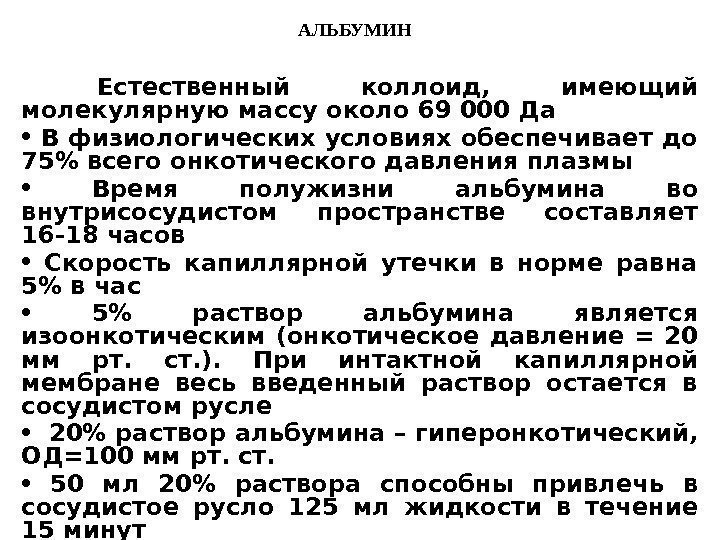 АЛЬБУМИН

Естественный коллоид, имеющий молекулярную массу около 69 000 Да

• В физиологических условиях обеспечивает до 75% всего онкотического давления плазмы

• Время полужизни альбумина во внутрисосудистом пространстве составляет 16-18 часов

• Скорость капиллярной утечки в норме равна 5% в час

• 5% раствор альбумина является изоонкотическим (онкотическое давление = 20 мм рт. ст.). При интактной капиллярной мембране весь введенный раствор остается в сосудистом русле

• 20% раствор альбумина – гиперонкотический, ОД=100 мм рт. ст.

• 50 мл 20% раствора способны привлечь в сосудистое русло 125 мл жидкости в течение 15 минут